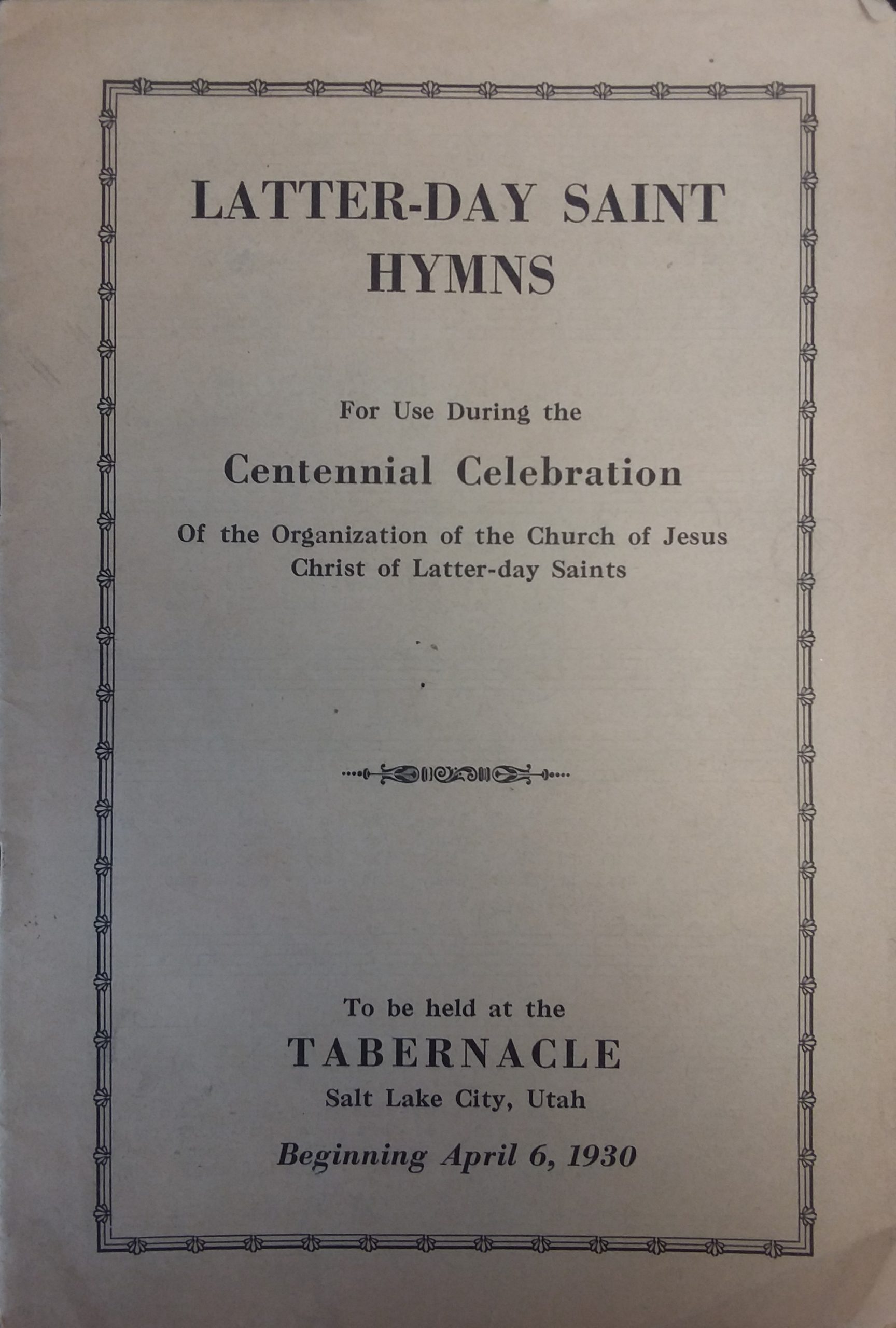 LATTER-DAY SAINT HYMNS

For Use During the

Centennial Celebration

Of the Organization of the Church of Jesus Christ of Latter-day Saints

To be held at the

TABERNACLE

Salt Lake City, Utah

Beginning April 6, 1930